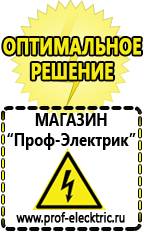 ОПТИМАЛЬНОЕ РЕШЕНИЕ

МАГАЗИН
“Проф-Электрик”

www.prof-electric.ru